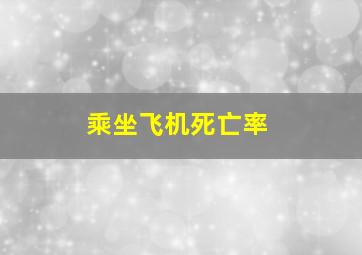 乘坐飞机死亡率